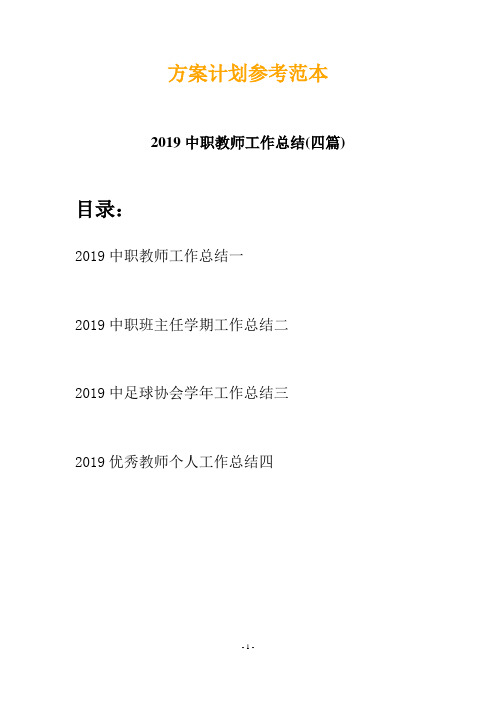 方案计划参考范本

2019 中职教师工作总结(四篇)

目录：

2019 中职教师工作总结一

2019 中职班主任学期工作总结二

2019 中足球协会学年工作总结三

2019 优秀教师个人工作总结四

- 1 -